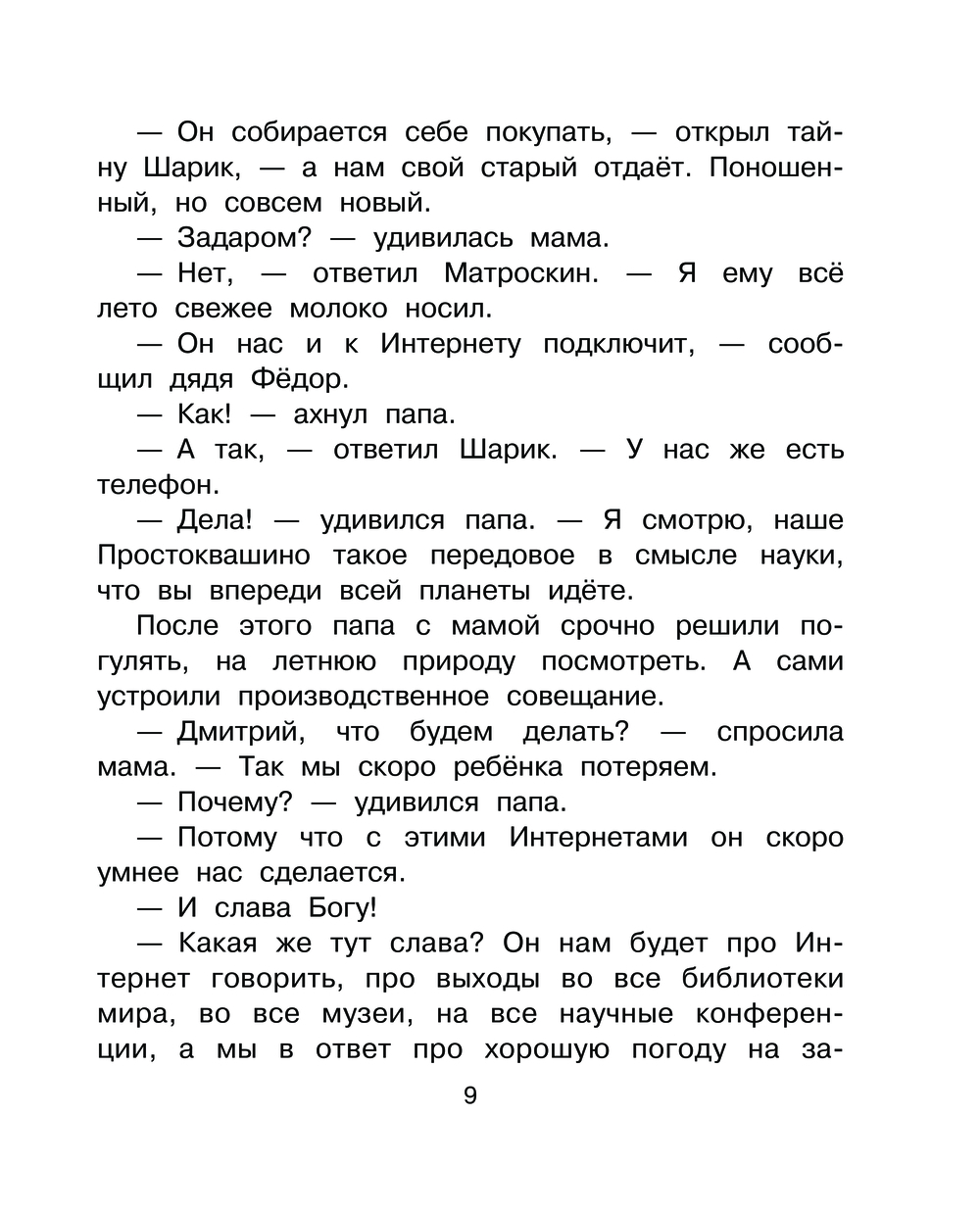 — Он собирается себе покупать, — открыл тайну Шарик, — а нам свой старый отдаёт. Поношенный, но совсем новый.

— Задаром? — удивилась мама.

— Нет, — ответил Матроскин. — Я ему всё лето свежее молоко носил.

— Он нас и к Интернету подключит, — сообщил дядя Фёдор.

— Как! — ахнул папа.

— А так, — ответил Шарик. — У нас же есть телефон.

— Дела! — удивился папа. — Я смотрю, наше Простоквашино такое передовое в смысле науки, что вы впереди всей планеты идёте.

После этого папа с мамой срочно решили погулять, на летнюю природу посмотреть. А сами устроили производственное совещание.

— Дмитрий, что будем делать? — спросила мама. — Так мы скоро ребёнка потеряем.

— Почему? — удивился папа.

— Потому что с этими Интернетами он скоро умнее нас сделается.

— И слава Богу!

— Какая же тут слава? Он нам будет про Интернет говорить, про выходы во все библиотеки мира, во все музеи, на все научные конференции, а мы в ответ про хорошую погоду на за-

9